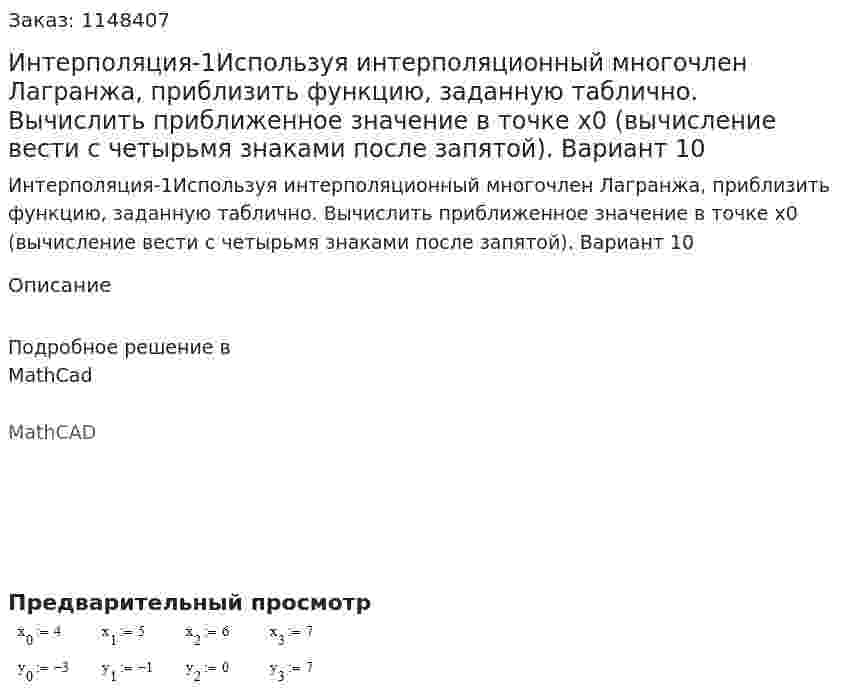 Заказ: 1148407

Интерполяция-1Используя интерполяционный многочлен Лагранжа, приблизить функцию, заданную таблично. Вычислить приближенное значение в точке x0 (вычисление вести с четырьмя знаками после запятой). Вариант 10

Интерполяция-1Используя интерполяционный многочлен Лагранжа, приблизить функцию, заданную таблично. Вычислить приближенное значение в точке x0 (вычисление вести с четырьмя знаками после запятой). Вариант 10

Описание

Подробное решение в MathCad

MathCAD

Предварительный просмотр

$x_0 := 4$ $x_1 := 5$ $x_2 := 6$ $x_3 := 7$

$y_0 := -3$ $y_1 := -1$ $y_2 := 0$ $y_3 := 7$